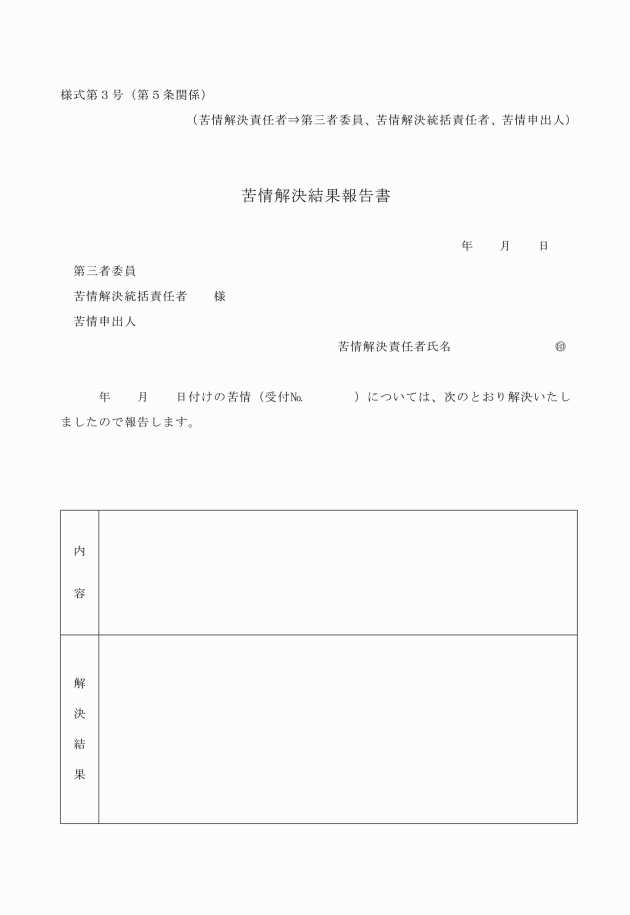 様式第３号（第５条関係）

（苦情解決責任者⇒第三者委員、苦情解決統括責任者、苦情申出人）

苦情解決結果報告書

年　　月　　日

第三者委員
苦情解決統括責任者　　様
苦情申出人

苦情解決責任者氏名　　　　　　　㊞

年　　月　　日付けの苦情（受付№　　　　）については、次のとおり解決いたしましたので報告します。

| 内容 |  |
|---|---|
| 解決結果 |  |